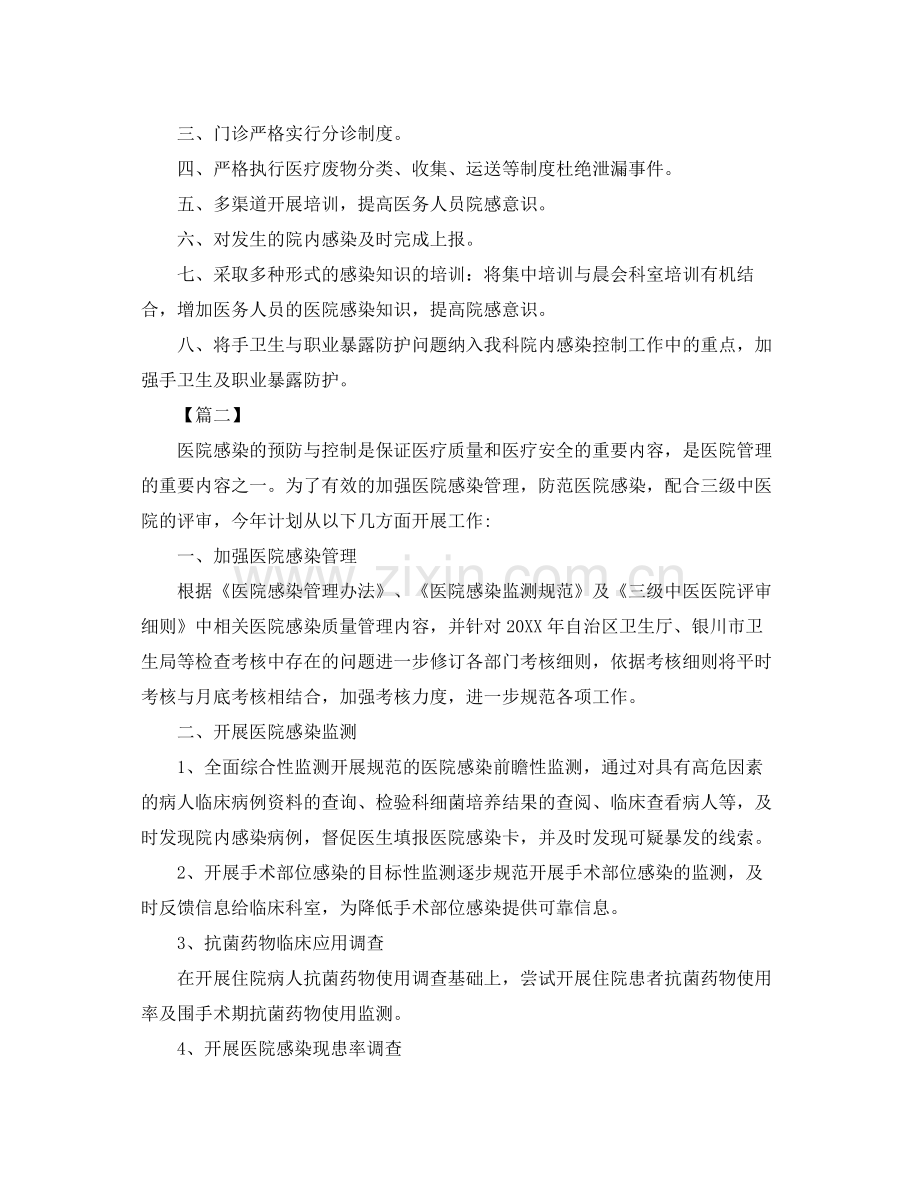 三、门诊严格实行分诊制度。

四、严格执行医疗废物分类、收集、运送等制度杜绝泄漏事件。

五、多渠道开展培训，提高医务人员院感意识。

六、对发生的院内感染及时完成上报。

七、采取多种形式的感染知识的培训：将集中培训与晨会科室培训有机结合，增加医务人员的医院感染知识，提高院感意识。

八、将手卫生与职业暴露防护问题纳入我科院内感染控制工作中的重点，加强手卫生及职业暴露防护。

【篇二】

医院感染的预防与控制是保证医疗质量和医疗安全的重要内容，是医院管理的重要内容之一。为了有效的加强医院感染管理，防范医院感染，配合三级中医院的评审，今年计划从以下几方面开展工作：

一、加强医院感染管理

根据《医院感染管理办法》、《医院感染监测规范》及《三级中医医院评审细则》中相关医院感染质量管理内容，并针对20XX年自治区卫生厅、银川市卫生局等检查考核中存在的问题进一步修订各部门考核细则，依据考核细则将平时考核与月底考核相结合，加强考核力度，进一步规范各项工作。

二、开展医院感染监测

1、全面综合性监测开展规范的医院感染前瞻性监测，通过对具有高危因素的病人临床病例资料的查询、检验科细菌培养结果的查阅、临床查看病人等，及时发现院内感染病例，督促医生填报医院感染卡，并及时发现可疑暴发的线索。

2、开展手术部位感染的目标性监测逐步规范开展手术部位感染的监测，及时反馈信息给临床科室，为降低手术部位感染提供可靠信息。

3、抗菌药物临床应用调查

在开展住院病人抗菌药物使用调查基础上，尝试开展住院患者抗菌药物使用率及围手术期抗菌药物使用监测。

4、开展医院感染现患率调查

www.zixin.com.cn